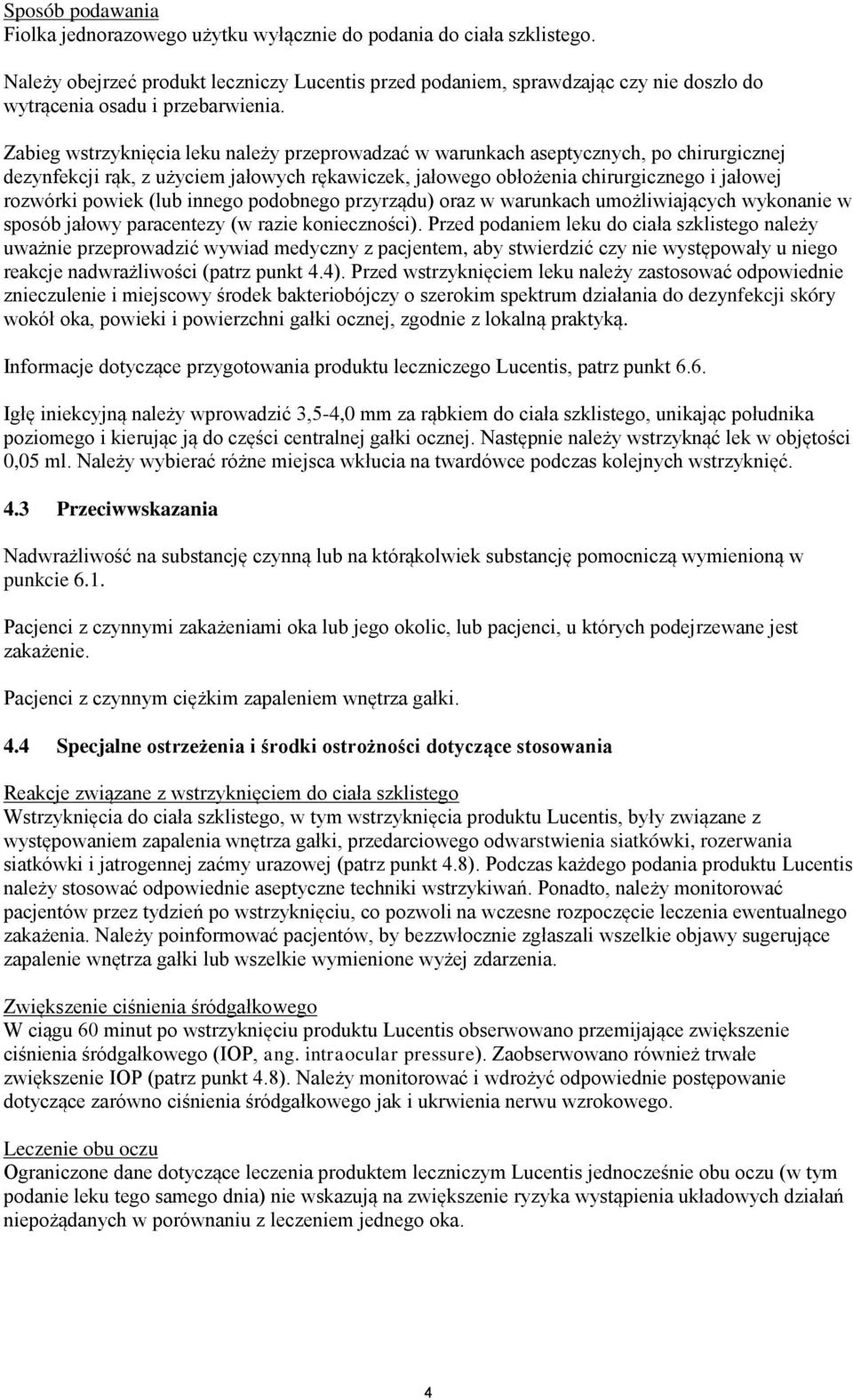 Sposób podawania
Fiolka jednorazowego użytku wyłącznie do podania do ciała szklistego.

Należy obejrzeć produkt leczniczy Lucentis przed podaniem, sprawdzając czy nie doszło do wytrącenia osadu i przebarwienia.

Zabieg wstrzyknięcia leku należy przeprowadzać w warunkach aseptycznych, po chirurgicznej dezynfekcji rąk, z użyciem jałowych rękawiczek, jałowego obłożenia chirurgicznego i jałowej rozwórki powiek (lub innego podobnego przyrządu) oraz w warunkach umożliwiających wykonanie w sposób jałowy paracentezy (w razie konieczności). Przed podaniem leku do ciała szklistego należy uważnie przeprowadzić wywiad medyczny z pacjentem, aby stwierdzić czy nie występowały u niego reakcje nadwrażliwości (patrz punkt 4.4). Przed wstrzyknięciem leku należy zastosować odpowiednie znieczulenie i miejscowy środek bakteriobójczy o szerokim spektrum działania do dezynfekcji skóry wokół oka, powieki i powierzchni gałki ocznej, zgodnie z lokalną praktyką.

Informacje dotyczące przygotowania produktu leczniczego Lucentis, patrz punkt 6.6.

Igłę iniekcyjną należy wprowadzić 3,5-4,0 mm za rąbkiem do ciała szklistego, unikając południka poziomego i kierując ją do części centralnej gałki ocznej. Następnie należy wstrzyknąć lek w objętości 0,05 ml. Należy wybierać różne miejsca wkłucia na twardówce podczas kolejnych wstrzyknięć.

4.3 Przeciwwskazania

Nadwrażliwość na substancję czynną lub na którąkolwiek substancję pomocniczą wymienioną w punkcie 6.1.

Pacjenci z czynnymi zakażeniami oka lub jego okolic, lub pacjenci, u których podejrzewane jest zakażenie.

Pacjenci z czynnym ciężkim zapaleniem wnętrza gałki.

4.4 Specjalne ostrzeżenia i środki ostrożności dotyczące stosowania

Reakcje związane z wstrzyknięciem do ciała szklistego
Wstrzyknięcia do ciała szklistego, w tym wstrzyknięcia produktu Lucentis, były związane z występowaniem zapalenia wnętrza gałki, przedarciowego odwarstwienia siatkówki, rozerwania siatkówki i jatrogennej zaćmy urazowej (patrz punkt 4.8). Podczas każdego podania produktu Lucentis należy stosować odpowiednie aseptyczne techniki wstrzykiwań. Ponadto, należy monitorować pacjentów przez tydzień po wstrzyknięciu, co pozwoli na wczesne rozpoczęcie leczenia ewentualnego zakażenia. Należy poinformować pacjentów, by bezzwłocznie zgłaszali wszelkie objawy sugerujące zapalenie wnętrza gałki lub wszelkie wymienione wyżej zdarzenia.

Zwiększenie ciśnienia śródgałkowego
W ciągu 60 minut po wstrzyknięciu produktu Lucentis obserwowano przemijające zwiększenie ciśnienia śródgałkowego (IOP, ang. intraocular pressure). Zaobserwowano również trwałe zwiększenie IOP (patrz punkt 4.8). Należy monitorować i wdrożyć odpowiednie postępowanie dotyczące zarówno ciśnienia śródgałkowego jak i ukrwienia nerwu wzrokowego.

Leczenie obu oczu
Ograniczone dane dotyczące leczenia produktem leczniczym Lucentis jednocześnie obu oczu (w tym podanie leku tego samego dnia) nie wskazują na zwiększenie ryzyka wystąpienia układowych działań niepożądanych w porównaniu z leczeniem jednego oka.

4